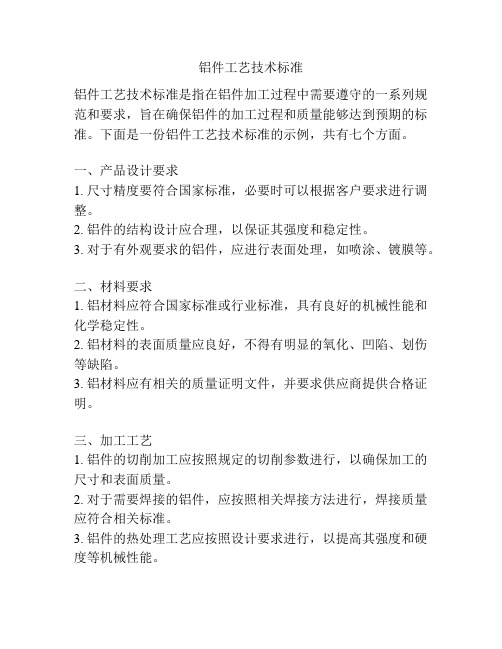 铝件工艺技术标准

铝件工艺技术标准是指在铝件加工过程中需要遵守的一系列规范和要求，旨在确保铝件的加工过程和质量能够达到预期的标准。下面是一份铝件工艺技术标准的示例，共有七个方面。

一、产品设计要求
1. 尺寸精度要符合国家标准，必要时可以根据客户要求进行调整。
2. 铝件的结构设计应合理，以保证其强度和稳定性。
3. 对于有外观要求的铝件，应进行表面处理，如喷涂、镀膜等。

二、材料要求
1. 铝材料应符合国家标准或行业标准，具有良好的机械性能和化学稳定性。
2. 铝材料的表面质量应良好，不得有明显的氧化、凹陷、划伤等缺陷。
3. 铝材料应有相关的质量证明文件，并要求供应商提供合格证明。

三、加工工艺
1. 铝件的切削加工应按照规定的切削参数进行，以确保加工的尺寸和表面质量。
2. 对于需要焊接的铝件，应按照相关焊接方法进行，焊接质量应符合相关标准。
3. 铝件的热处理工艺应按照设计要求进行，以提高其强度和硬度等机械性能。